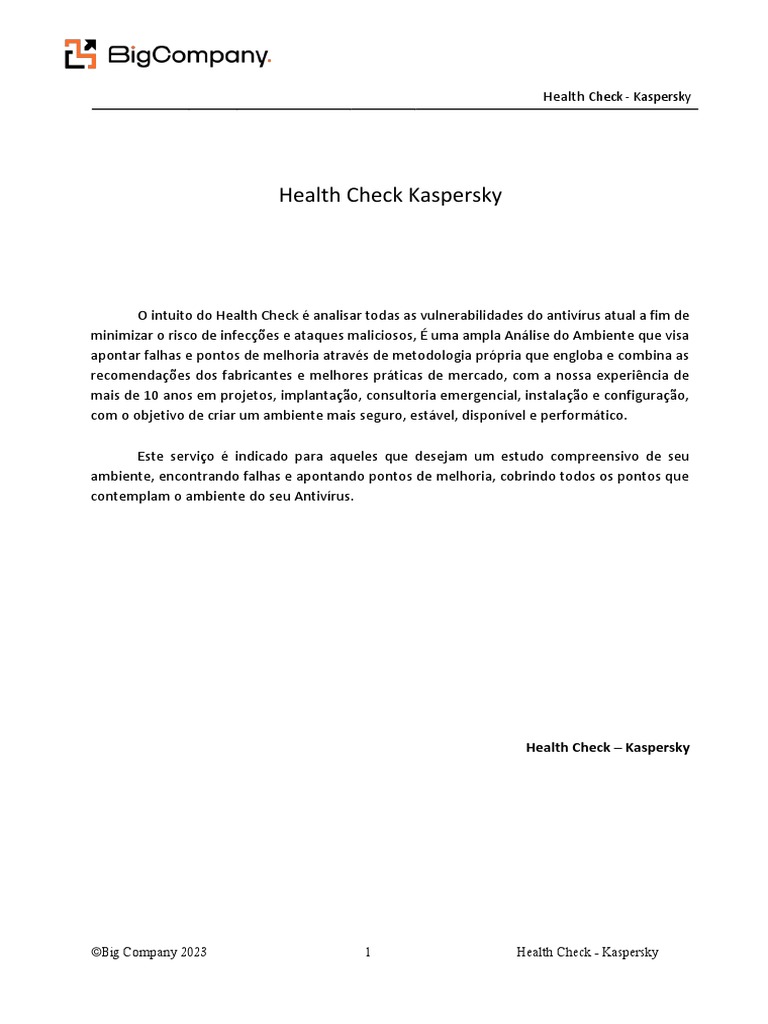 BigCompany.

Health Check - Kaspersky

Health Check Kaspersky

O intuito do Health Check é analisar todas as vulnerabilidades do antivírus atual a fim de minimizar o risco de infecções e ataques maliciosos, É uma ampla Análise do Ambiente que visa apontar falhas e pontos de melhoria através de metodologia própria que engloba e combina as recomendações dos fabricantes e melhores práticas de mercado, com a nossa experiência de mais de 10 anos em projetos, implantação, consultoria emergencial, instalação e configuração, com o objetivo de criar um ambiente mais seguro, estável, disponível e performático.

Este serviço é indicado para aqueles que desejam um estudo compreensivo de seu ambiente, encontrando falhas e apontando pontos de melhoria, cobrindo todos os pontos que contemplam o ambiente do seu Antivírus.

Health Check – Kaspersky

©Big Company 2023 1 Health Check - Kaspersky